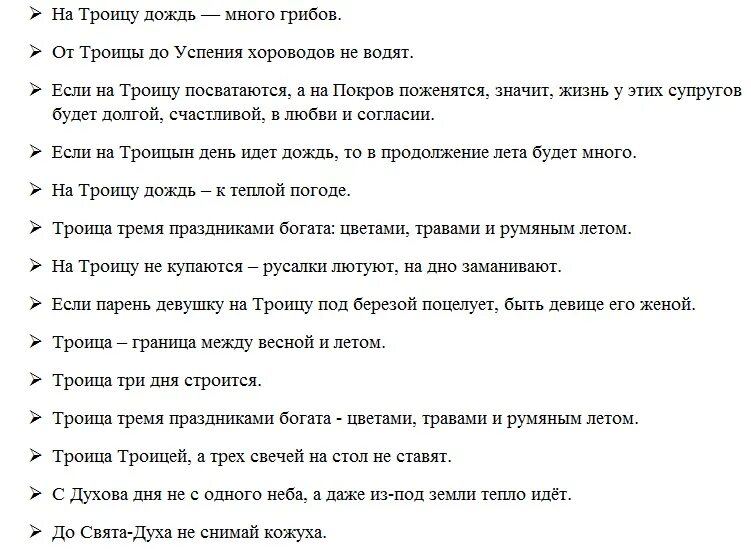 ➢ На Троицу дождь — много грибов.

➢ От Троицы до Успения хороводов не водят.

➢ Если на Троицу посватаются, а на Покров поженятся, значит, жизнь у этих супругов будет долгой, счастливой, в любви и согласии.

➢ Если на Троицын день идет дождь, то в продолжение лета будет много.

➢ На Троицу дождь – к теплой погоде.

➢ Троица тремя праздниками богата: цветами, травами и румяным летом.

➢ На Троицу не купаются – русалки лютуют, на дно заманивают.

➢ Если парень девушку на Троицу под березой поцелует, быть девице его женой.

➢ Троица – граница между весной и летом.

➢ Троица три дня строится.

➢ Троица тремя праздниками богата - цветами, травами и румяным летом.

➢ Троица Троицей, а трех свечей на стол не ставят.

➢ С Духова дня не с одного неба, а даже из-под земли тепло идёт.

➢ До Свята-Духа не снимай кожуха.